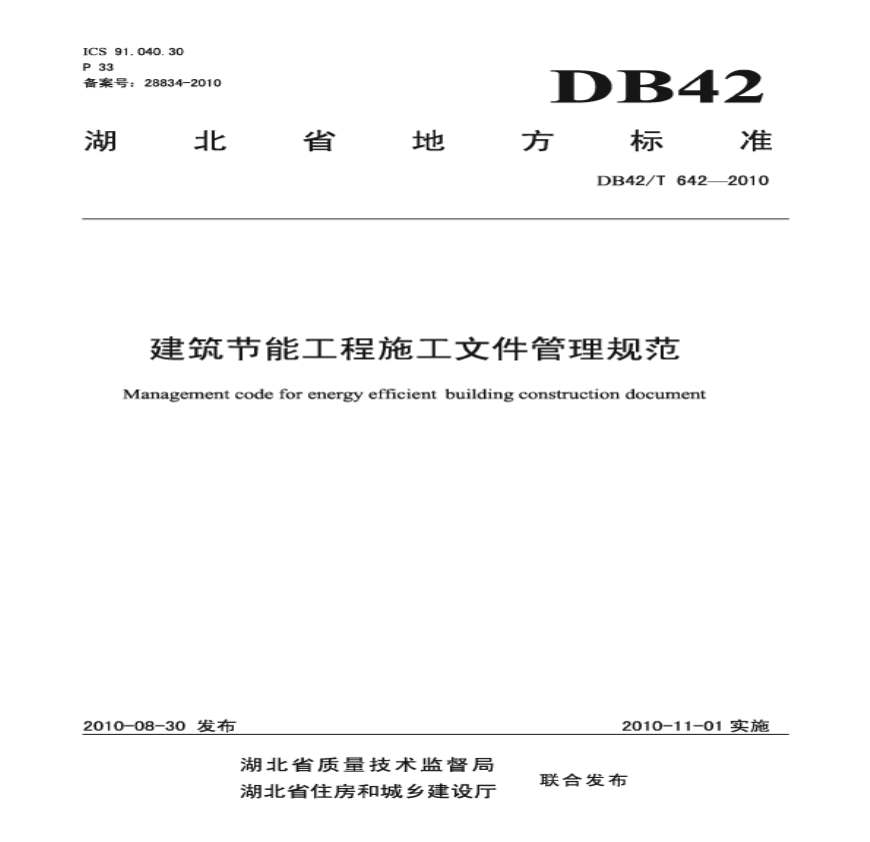 ICS 91.040.30
P 33
备案号：28834-2010

DB42

湖北省地方标准

DB42/T 642—2010

建筑节能工程施工文件管理规范

Management code for energy efficient building construction document

2010-08-30 发布

2010-11-01 实施

湖北省质量技术监督局
湖北省住房和城乡建设厅

联合发布